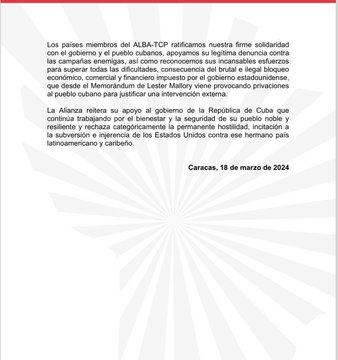 Los países miembros del ALBA-TCP ratificamos nuestra firme solidaridad con el gobierno y el pueblo cubanos, apoyamos su legítima denuncia contra las campañas enemigas, así como reconocemos sus incansables esfuerzos para superar todas las dificultades, consecuencia del brutal e ilegal bloqueo económico, comercial y financiero impuesto por el gobierno estadounidense, que desde el Memorándum de Lester Mallory viene provocando privaciones al pueblo cubano para justificar una intervención externa.

La Alianza reitera su apoyo al gobierno de la República de Cuba que continúa trabajando por el bienestar y la seguridad de su pueblo noble y resiliente y rechaza categóricamente la permanente hostilidad, incitación a la subversión e injerencia de los Estados Unidos contra ese hermano país latinoamericano y caribeño.

Caracas, 18 de marzo de 2024